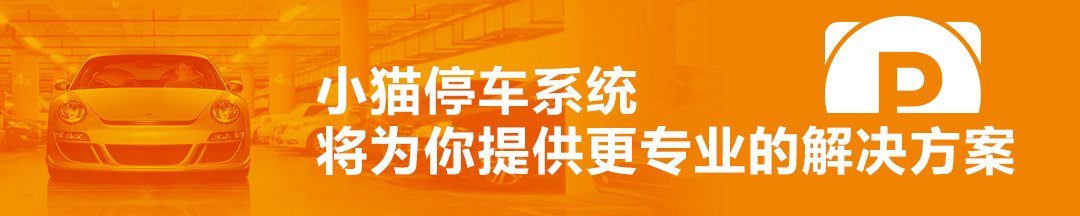 小猫停车系统
将为你提供更专业的解决方案